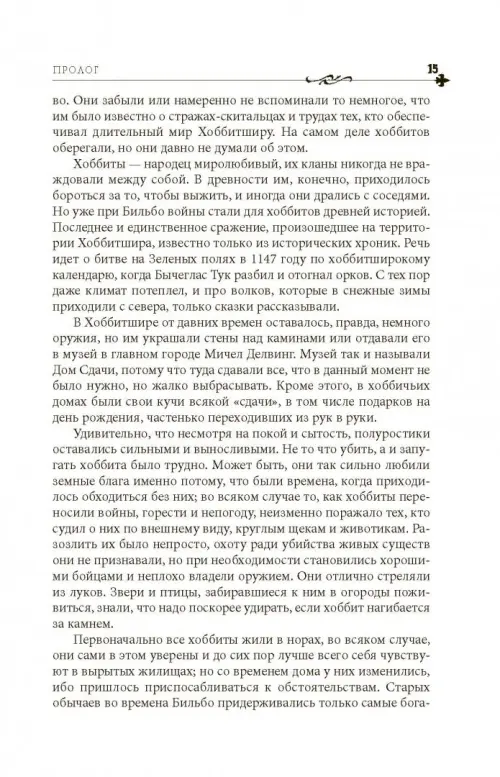 ПРОЛОГ

15

во. Они забыли или намеренно не вспоминали то немногое, что им было известно о стражах-скитальцах и трудах тех, кто обеспечивал длительный мир Хоббитширу. На самом деле хоббитов оберегали, но они давно не думали об этом.

Хоббиты — народец миролюбивый, их кланы никогда не враждовали между собой. В древности им, конечно, приходилось бороться за то, чтобы выжить, и иногда они дрались с соседями. Но уже при Бильбо войны стали для хоббитов древней историей. Последнее и единственное сражение, произошедшее на территории Хоббитшира, известно только из исторических хроник. Речь идет о битве на Зеленых полях в 1147 году по хоббитширокому календарю, когда Бычеглас Тук разбил и отогнал орков. С тех пор даже климат потеплел, и про волков, которые в снежные зимы приходили с севера, только сказки рассказывали.

В Хоббитшире от давних времен оставалось, правда, немного оружия, но им украшали стены над каминами или отдавали его в музей в главном городе Мичел Делвинг. Музей так и называли Дом Сдачи, потому что туда сдавали все, что в данный момент не было нужно, но жалко выбрасывать. Кроме этого, в хоббичьих домах были свои кучи всякой «сдачи», в том числе подарков на день рождения, частенько переходивших из рук в руки.

Удивительно, что несмотря на покой и сытость, полуростики оставались сильными и выносливыми. Не то что убить, а и запугать хоббита было трудно. Может быть, они так сильно любили земные блага именно потому, что были времена, когда приходилось обходиться без них; во всяком случае то, как хоббиты переносили войны, горести и непогоду, неизменно поражало тех, кто судил о них по внешнему виду, круглым щекам и животикам. Разозлить их было непросто, охоту ради убийства живых существ они не признавали, но при необходимости становились хорошими бойцами и неплохо владели оружием. Они отлично стреляли из луков. Звери и птицы, забиравшиеся к ним в огороды поживиться, знали, что надо поскорее удирать, если хоббит нагибается за камнем.

Первоначально все хоббиты жили в норах, во всяком случае, они сами в этом уверены и до сих пор лучше всего себя чувствуют в вырытых жилищах; но со временем дома у них изменились, ибо пришлось приспосабливаться к обстоятельствам. Старых обычаев во времена Бильбо придерживались только самые бога-